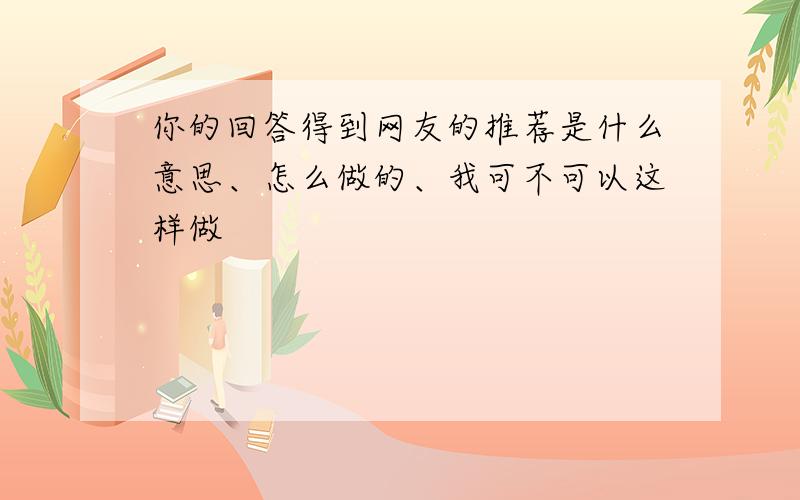 你的回答得到网友的推荐是什么意思、怎么做的、我可不可以这样做